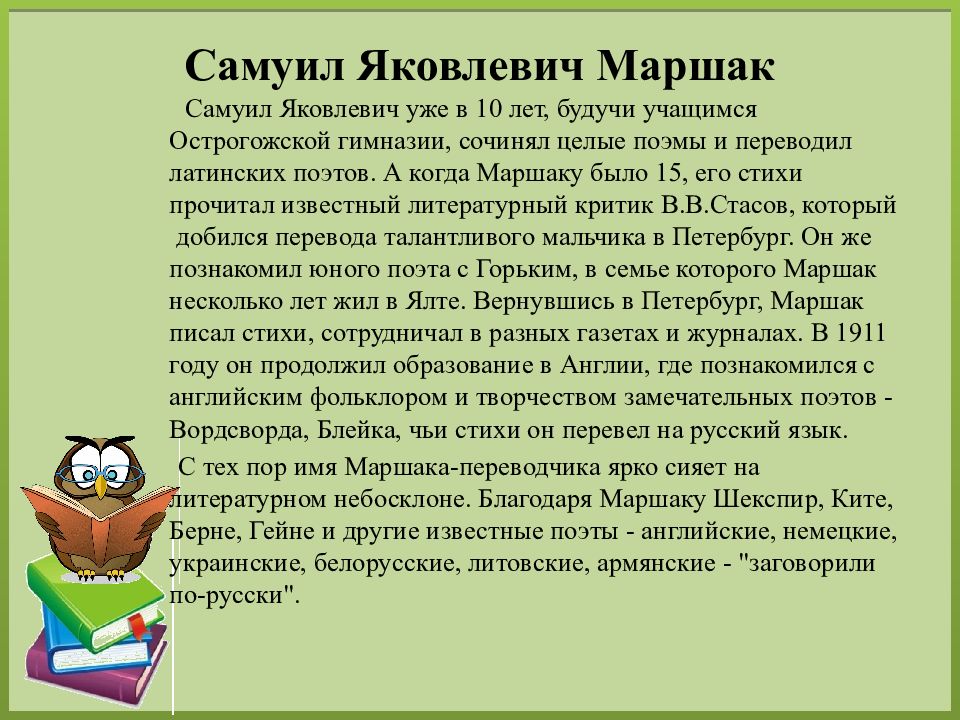 Самуил Яковлевич Маршак

Самуил Яковлевич уже в 10 лет, будучи учащимся Острогожской гимназии, сочинял целые поэмы и переводил латинских поэтов. А когда Маршаку было 15, его стихи прочитал известный литературный критик В.В.Стасов, который добился перевода талантливого мальчика в Петербург. Он же познакомил юного поэта с Горьким, в семье которого Маршак несколько лет жил в Ялте. Вернувшись в Петербург, Маршак писал стихи, сотрудничал в разных газетах и журналах. В 1911 году он продолжил образование в Англии, где познакомился с английским фольклором и творчеством замечательных поэтов - Вордсворда, Блейка, чьи стихи он перевел на русский язык.

С тех пор имя Маршака-переводчика ярко сияет на литературном небосклоне. Благодаря Маршаку Шекспир, Ките, Берне, Гейне и другие известные поэты - английские, немецкие, украинские, белорусские, литовские, армянские - "заговорили по-русски".